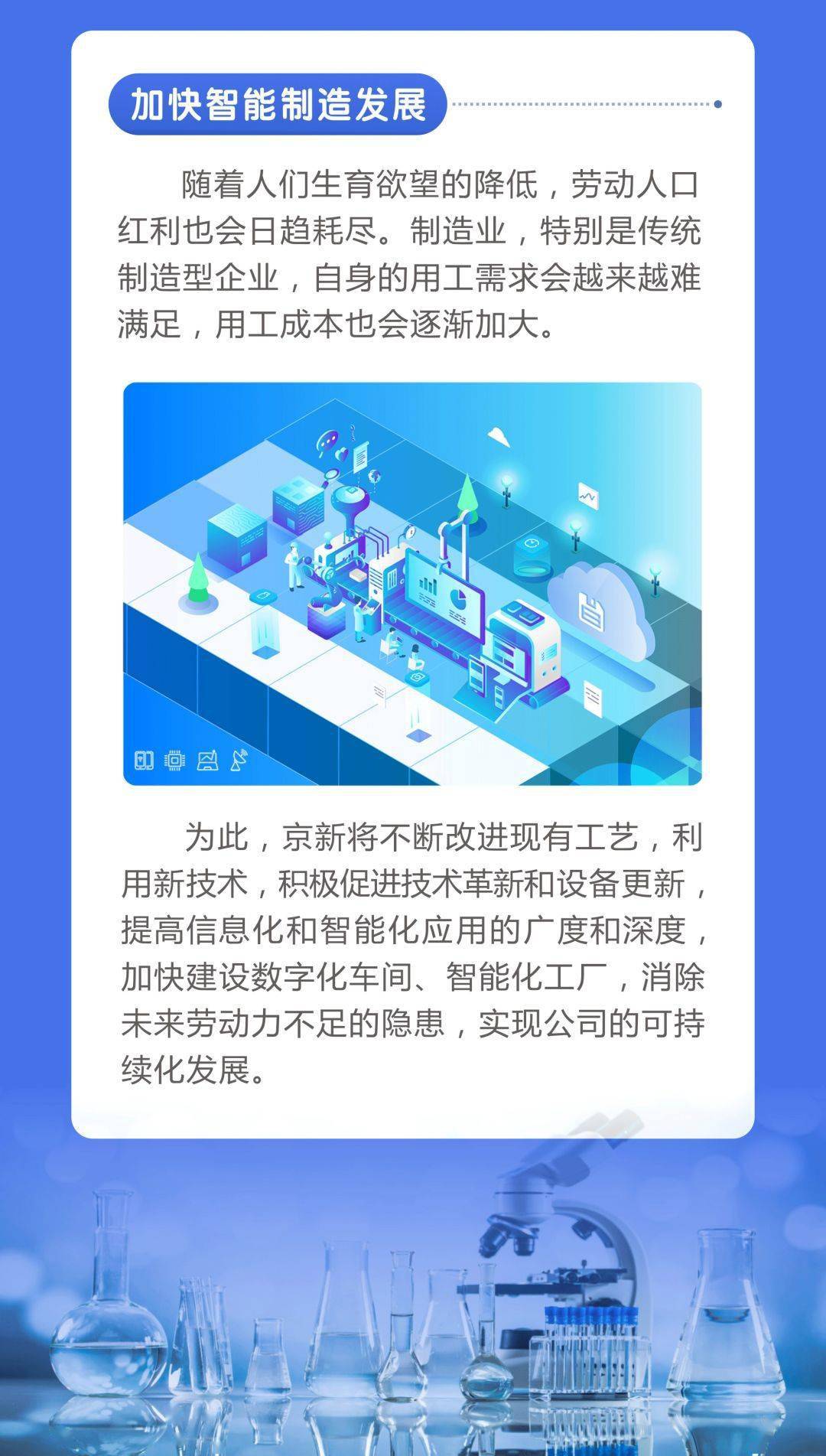 加快智能制造发展

随着人们生育欲望的降低，劳动人口红利也会日趋耗尽。制造业，特别是传统制造型企业，自身的用工需求会越来越难满足，用工成本也会逐渐加大。

为此，京新将不断改进现有工艺，利用新技术，积极促进技术革新和设备更新，提高信息化和智能化应用的广度和深度，加快建设数字化车间、智能化工厂，消除未来劳动力不足的隐患，实现公司的可持续化发展。